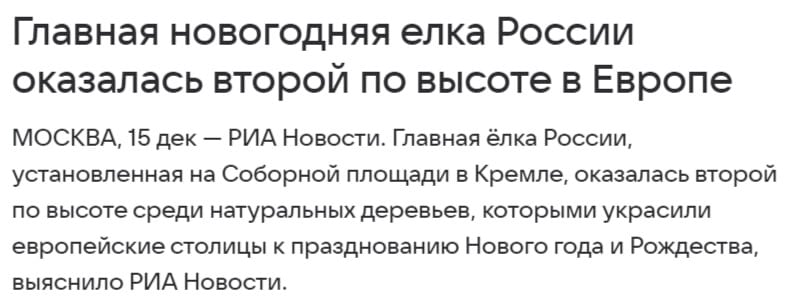 Главная новогодняя елка России оказалась второй по высоте в Европе

МОСКВА, 15 дек — РИА Новости. Главная ёлка России, установленная на Соборной площади в Кремле, оказалась второй по высоте среди натуральных деревьев, которыми украсили европейские столицы к празднованию Нового года и Рождества, выяснило РИА Новости.